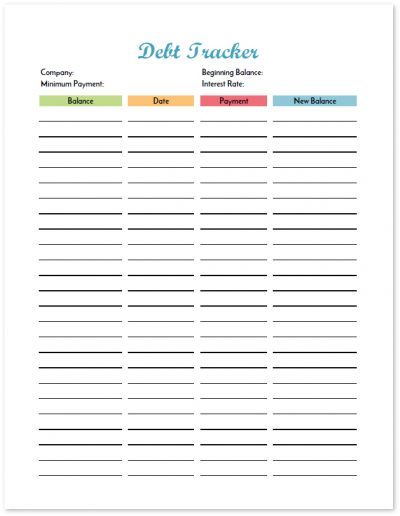 Debt Tracker

Company:
Minimum Payment:

Beginning Balance:
Interest Rate:

| Balance | Date | Payment | New Balance |
|---|---|---|---|